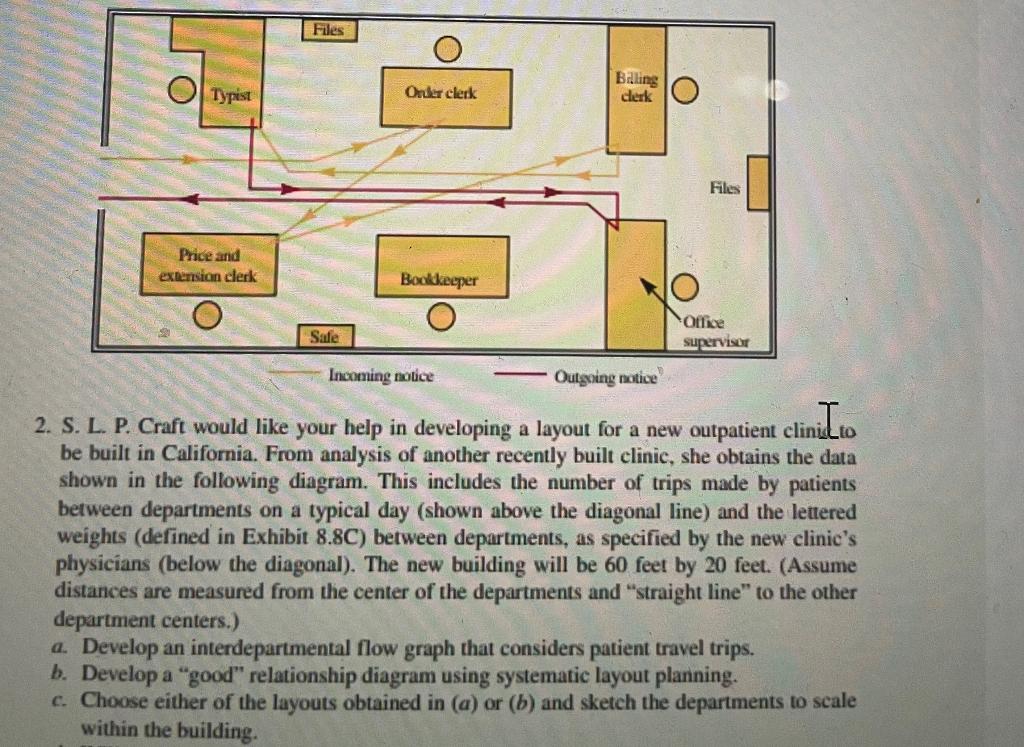 Files

Typist

Order clerk

Billing clerk

Files

Price and extension clerk

Bookkeeper

Safe

Office supervisor

Incoming notice

Outgoing notice

2. S. L. P. Craft would like your help in developing a layout for a new outpatient clinic to be built in California. From analysis of another recently built clinic, she obtains the data shown in the following diagram. This includes the number of trips made by patients between departments on a typical day (shown above the diagonal line) and the lettered weights (defined in Exhibit 8.8C) between departments, as specified by the new clinic's physicians (below the diagonal). The new building will be 60 feet by 20 feet. (Assume distances are measured from the center of the departments and "straight line" to the other department centers.)

a. Develop an interdepartmental flow graph that considers patient travel trips.

b. Develop a "good" relationship diagram using systematic layout planning.

c. Choose either of the layouts obtained in (a) or (b) and sketch the departments to scale within the building.